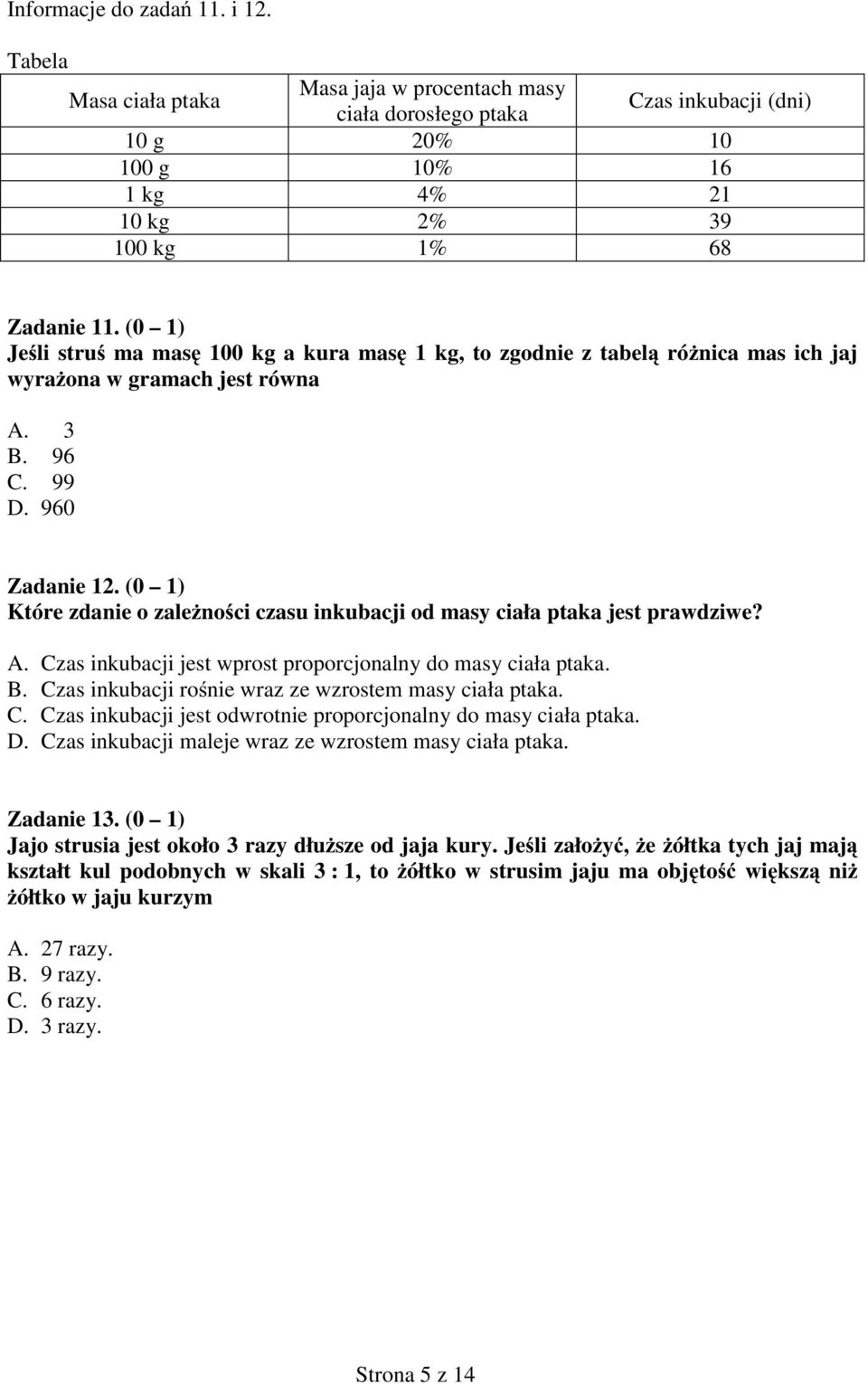 Informacje do zadań 11. i 12.

Tabela

| Masa ciała ptaka | Masa jaja w procentach masy ciała dorosłego ptaka | Czas inkubacji (dni) |
|---|---|---|
| 10 g | 20% | 10 |
| 100 g | 10% | 16 |
| 1 kg | 4% | 21 |
| 10 kg | 2% | 39 |
| 100 kg | 1% | 68 |

Zadanie 11. (0 – 1)
Jeśli struś ma masę 100 kg a kura masę 1 kg, to zgodnie z tabelą różnica mas ich jaj wyrażona w gramach jest równa

A. 3
B. 96
C. 99
D. 960

Zadanie 12. (0 – 1)
Które zdanie o zależności czasu inkubacji od masy ciała ptaka jest prawdziwe?

A. Czas inkubacji jest wprost proporcjonalny do masy ciała ptaka.
B. Czas inkubacji rośnie wraz ze wzrostem masy ciała ptaka.
C. Czas inkubacji jest odwrotnie proporcjonalny do masy ciała ptaka.
D. Czas inkubacji maleje wraz ze wzrostem masy ciała ptaka.

Zadanie 13. (0 – 1)
Jajo strusia jest około 3 razy dłuższe od jaja kury. Jeśli założyć, że żółtka tych jaj mają kształt kul podobnych w skali 3 : 1, to żółtko w strusim jaju ma objętość większą niż żółtko w jaju kurzym

A. 27 razy.
B. 9 razy.
C. 6 razy.
D. 3 razy.

Strona 5 z 14